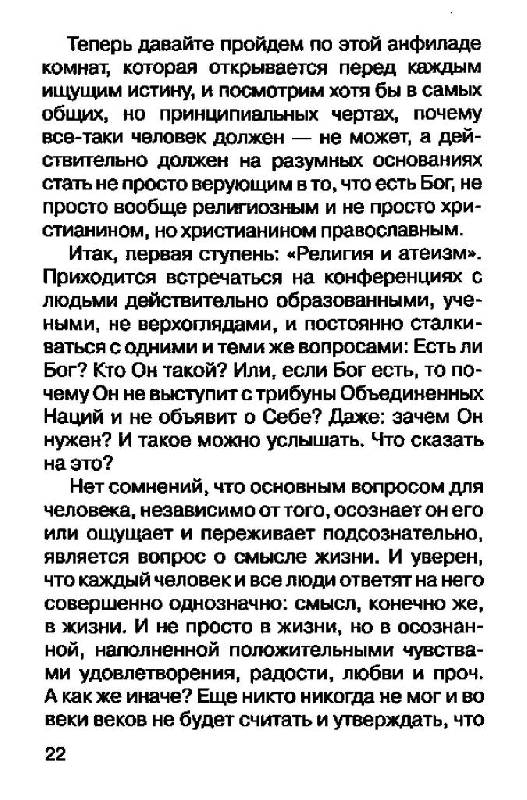 Теперь давайте пройдем по этой анфиладе комнат, которая открывается перед каждым ищущим истину, и посмотрим хотя бы в самых общих, но принципиальных чертах, почему все-таки человек должен — не может, а действительно должен на разумных основаниях стать не просто верующим в то, что есть Бог, не просто вообще религиозным и не просто христианином, но христианином православным.

Итак, первая ступень: «Религия и атеизм». Приходится встречаться на конференциях с людьми действительно образованными, учеными, не верхоглядами, и постоянно сталкиваться с одними и теми же вопросами: Есть ли Бог? Кто Он такой? Или, если Бог есть, то почему Он не выступит с трибуны Объединенных Наций и не объявит о Себе? Даже: зачем Он нужен? И такое можно услышать. Что сказать на это?

Нет сомнений, что основным вопросом для человека, независимо от того, осознает он его или ощущает и переживает подсознательно, является вопрос о смысле жизни. И уверен, что каждый человек и все люди ответят на него совершенно однозначно: смысл, конечно же, в жизни. И не просто в жизни, но в осознанной, наполненной положительными чувствами удовлетворения, радости, любви и проч. А как же иначе? Еще никто никогда не мог и во веки веков не будет считать и утверждать, что

22